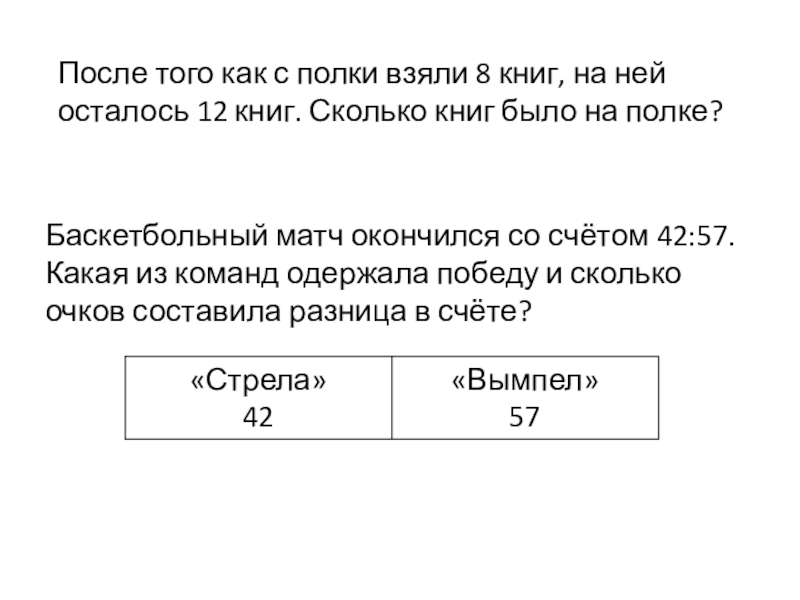 После того как с полки взяли 8 книг, на ней осталось 12 книг. Сколько книг было на полке?

Баскетбольный матч окончился со счётом 42:57. Какая из команд одержала победу и сколько очков составила разница в счёте?

| «Стрела» 42 | «Вымпел» 57 |
|---|---|